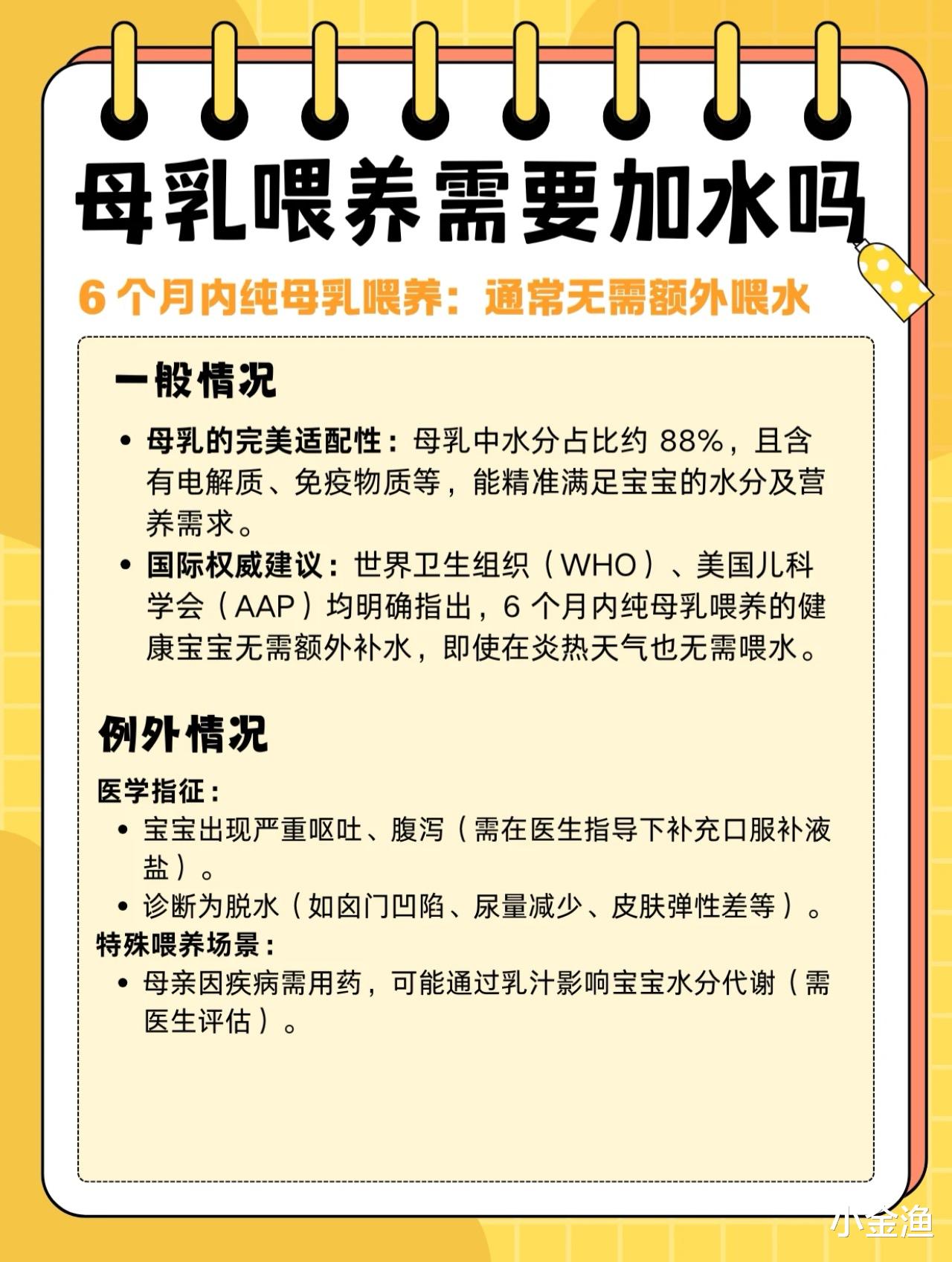 母乳喂养需要加水吗

6 个月内纯母乳喂养：通常无需额外喂水

一般情况

• 母乳的完美适配性：母乳中水分占比约 88%，且含有电解质、免疫物质等，能精准满足宝宝的水分及营养需求。
• 国际权威建议：世界卫生组织（WHO）、美国儿科学会（AAP）均明确指出，6 个月内纯母乳喂养的健康宝宝无需额外补水，即使在炎热天气也无需喂水。

例外情况

医学指征：
• 宝宝出现严重呕吐、腹泻（需在医生指导下补充口服补液盐）。
• 诊断为脱水（如囟门凹陷、尿量减少、皮肤弹性差等）。
特殊喂养场景：
• 母亲因疾病需用药，可能通过乳汁影响宝宝水分代谢（需医生评估）。

小金渔